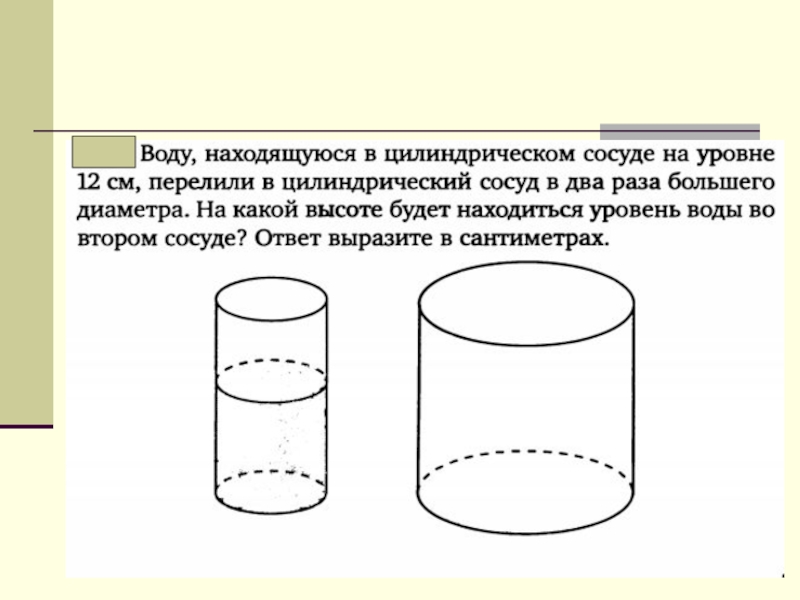 Воду, находящуюся в цилиндрическом сосуде на уровне 12 см, перелили в цилиндрический сосуд в два раза большего диаметра. На какой высоте будет находиться уровень воды во втором сосуде? Ответ выразите в сантиметрах.